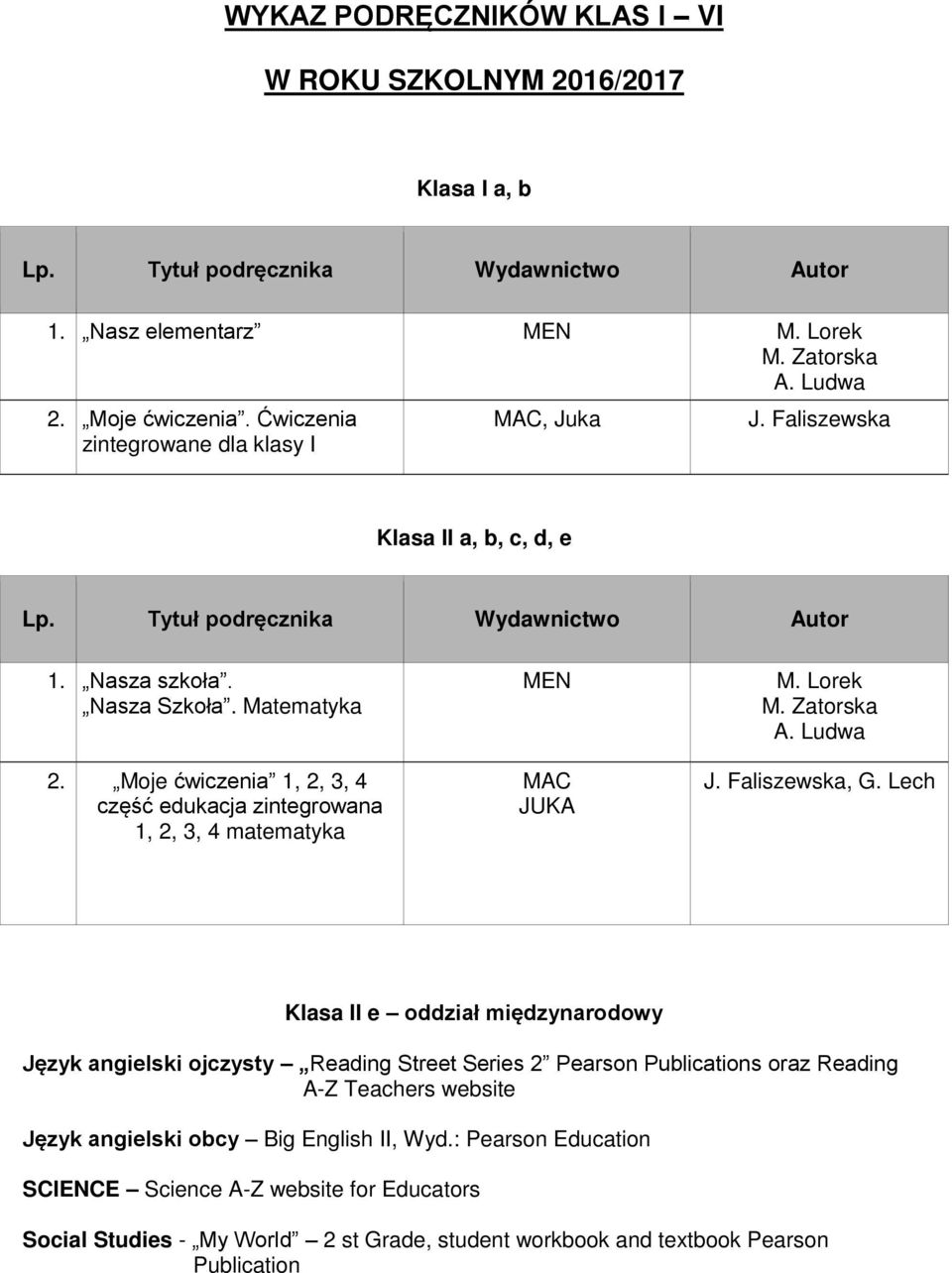 WYKAZ PODRĘCZNIKÓW KLAS I – VI

W ROKU SZKOLNYM 2016/2017

Klasa I a, b

| Lp. | Tytuł podręcznika | Wydawnictwo | Autor |
|---|---|---|---|
| 1. | „Nasz elementarz” | MEN | M. Lorek M. Zatorska A. Ludwa |
| 2. | „Moje ćwiczenia”. Ćwiczenia zintegrowane dla klasy I | MAC, Juka | J. Faliszewska |

Klasa II a, b, c, d, e

| Lp. | Tytuł podręcznika | Wydawnictwo | Autor |
|---|---|---|---|
| 1. | „Nasza szkoła”. „Nasza Szkoła”. Matematyka | MEN | M. Lorek M. Zatorska A. Ludwa |
| 2. | „Moje ćwiczenia” 1, 2, 3, 4 część edukacja zintegrowana 1, 2, 3, 4 matematyka | MAC JUKA | J. Faliszewska, G. Lech |

Klasa II e – oddział międzynarodowy

Język angielski ojczysty – „Reading Street Series 2” Pearson Publications oraz Reading A-Z Teachers website

Język angielski obcy – Big English II, Wyd.: Pearson Education

SCIENCE – Science A-Z website for Educators

Social Studies - „My World” – 2 st Grade, student workbook and textbook Pearson Publication